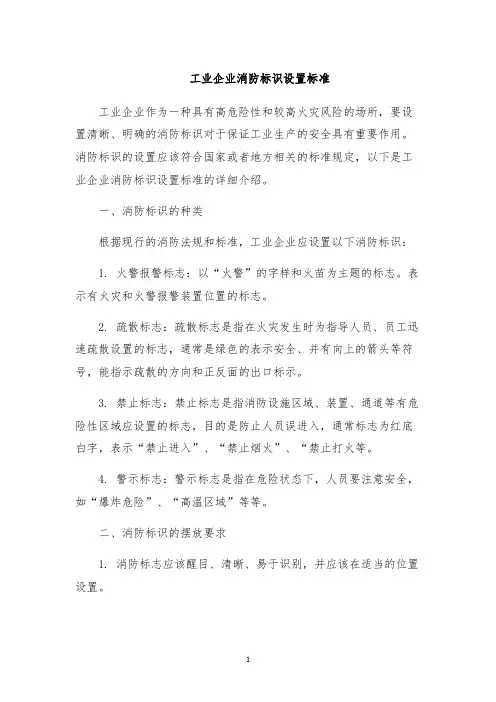 工业企业消防标识设置标准

工业企业作为一种具有高危险性和较高火灾风险的场所，要设置清晰、明确的消防标识对于保证工业生产的安全具有重要作用。消防标识的设置应该符合国家或者地方相关的标准规定，以下是工业企业消防标识设置标准的详细介绍。

一、消防标识的种类

根据现行的消防法规和标准，工业企业应设置以下消防标识：

1. 火警报警标志：以“火警”的字样和火苗为主题的标志。表示有火灾和火警报警装置位置的标志。

2. 疏散标志：疏散标志是指在火灾发生时为指导人员、员工迅速疏散设置的标志，通常是绿色的表示安全、并有向上的箭头等符号，能指示疏散的方向和正反面的出口标示。

3. 禁止标志：禁止标志是指消防设施区域、装置、通道等有危险性区域应设置的标志，目的是防止人员误进入，通常标志为红底白字，表示“禁止进入”、“禁止烟火”、“禁止打火等。

4. 警示标志：警示标志是指在危险状态下，人员要注意安全，如“爆炸危险”、“高温区域”等等。

二、消防标识的摆放要求

1. 消防标志应该醒目、清晰、易于识别，并应该在适当的位置设置。

1